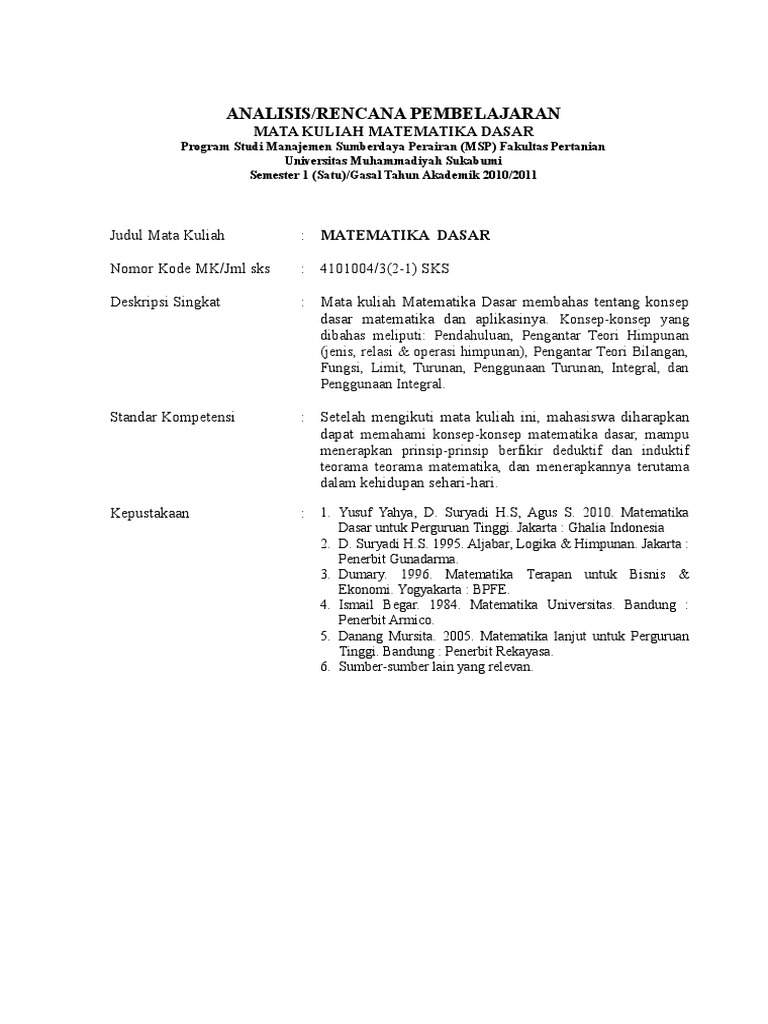 ANALISIS/RENCANA PEMBELAJARAN
MATA KULIAH MATEMATIKA DASAR
Program Studi Manajemen Sumberdaya Perairan (MSP) Fakultas Pertanian
Universitas Muhammadiyah Sukabumi
Semester 1 (Satu)/Gasal Tahun Akademik 2010/2011

Judul Mata Kuliah : MATEMATIKA DASAR

Nomor Kode MK/Jml sks : 4101004/3(2-1) SKS

Deskripsi Singkat : Mata kuliah Matematika Dasar membahas tentang konsep dasar matematika dan aplikasinya. Konsep-konsep yang dibahas meliputi: Pendahuluan, Pengantar Teori Himpunan (jenis, relasi & operasi himpunan), Pengantar Teori Bilangan, Fungsi, Limit, Turunan, Penggunaan Turunan, Integral, dan Penggunaan Integral.

Standar Kompetensi : Setelah mengikuti mata kuliah ini, mahasiswa diharapkan dapat memahami konsep-konsep matematika dasar, mampu menerapkan prinsip-prinsip berfikir deduktif dan induktif teorama teorama matematika, dan menerapkannya terutama dalam kehidupan sehari-hari.

Kepustakaan :
1. Yusuf Yahya, D. Suryadi H.S, Agus S. 2010. Matematika Dasar untuk Perguruan Tinggi. Jakarta : Ghalia Indonesia
2. D. Suryadi H.S. 1995. Aljabar, Logika & Himpunan. Jakarta : Penerbit Gunadarma.
3. Dumary. 1996. Matematika Terapan untuk Bisnis & Ekonomi. Yogyakarta : BPFE.
4. Ismail Begar. 1984. Matematika Universitas. Bandung : Penerbit Armico.
5. Danang Mursita. 2005. Matematika lanjut untuk Perguruan Tinggi. Bandung : Penerbit Rekayasa.
6. Sumber-sumber lain yang relevan.